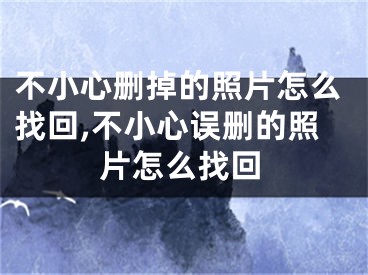 不小心删掉的照片怎么找回,不小心误删的照片怎么找回